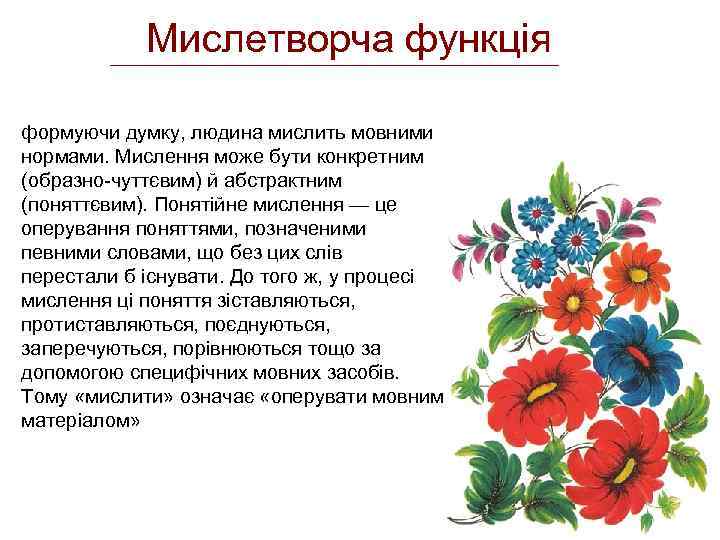 Мислетворча функція

формуючи думку, людина мислить мовними нормами. Мислення може бути конкретним (образно-чуттєвим) й абстрактним (поняттєвим). Понятійне мислення — це оперування поняттями, позначеними певними словами, що без цих слів перестали б існувати. До того ж, у процесі мислення ці поняття зіставляються, протиставляються, поєднуються, заперечуються, порівнюються тощо за допомогою специфічних мовних засобів. Тому «мислити» означає «оперувати мовним матеріалом»